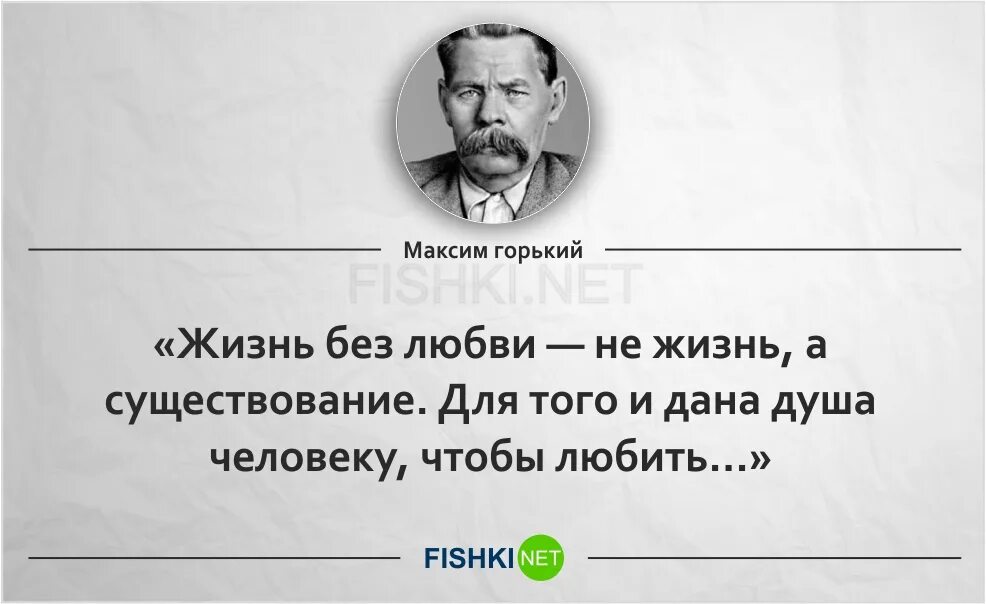 Максим горький

FISHKI.NET

«Жизнь без любви — не жизнь, а существование. Для того и дана душа человеку, чтобы любить...»

FISHKI NET